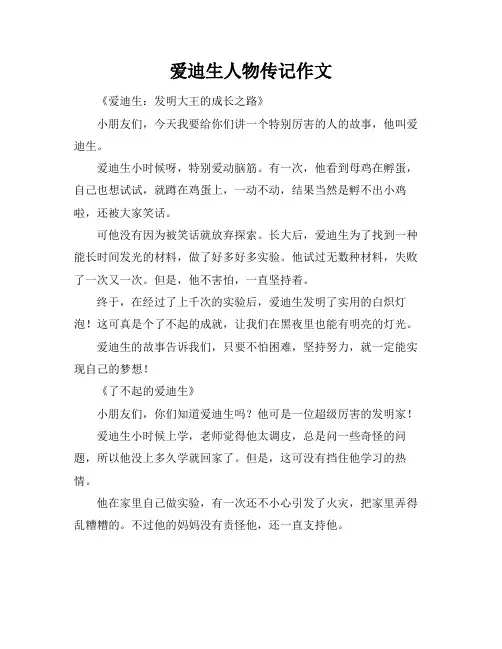 爱迪生人物传记作文

《爱迪生：发明大王的成长之路》

小朋友们，今天我要给你们讲一个特别厉害的人的故事，他叫爱迪生。

爱迪生小时候呀，特别爱动脑筋。有一次，他看到母鸡在孵蛋，自己也想试试，就蹲在鸡蛋上，一动不动，结果当然是孵不出小鸡啦，还被大家笑话。

可他没有因为被笑话就放弃探索。长大后，爱迪生为了找到一种能长时间发光的材料，做了好多好多实验。他试过无数种材料，失败了一次又一次。但是，他不害怕，一直坚持着。

终于，在经过了上千次的实验后，爱迪生发明了实用的白炽灯泡！这可真是个了不起的成就，让我们在黑夜里也能有明亮的灯光。

爱迪生的故事告诉我们，只要不怕困难，坚持努力，就一定能实现自己的梦想！

《了不起的爱迪生》

小朋友们，你们知道爱迪生吗？他可是一位超级厉害的发明家！

爱迪生小时候上学，老师觉得他太调皮，总是问一些奇怪的问题，所以他没上多久学就回家了。但是，这可没有挡住他学习的热情。

他在家里自己做实验，有一次还不小心引发了火灾，把家里弄得乱糟糟的。不过他的妈妈没有责怪他，还一直支持他。